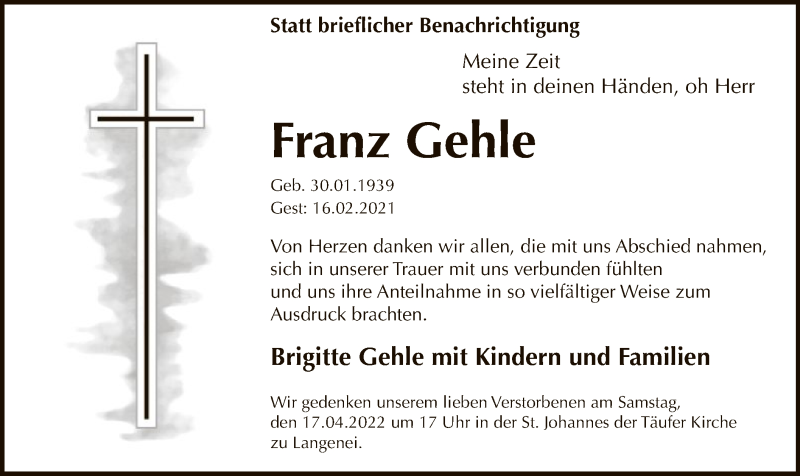 Statt brieflicher Benachrichtigung

Meine Zeit
steht in deinen Händen, oh Herr

Franz Gehle

Geb. 30.01.1939
Gest: 16.02.2021

Von Herzen danken wir allen, die mit uns Abschied nahmen, sich in unserer Trauer mit uns verbunden fühlten und uns ihre Anteilnahme in so vielfältiger Weise zum Ausdruck brachten.

Brigitte Gehle mit Kindern und Familien

Wir gedenken unserem lieben Verstorbenen am Samstag, den 17.04.2022 um 17 Uhr in der St. Johannes der Täufer Kirche zu Langenei.